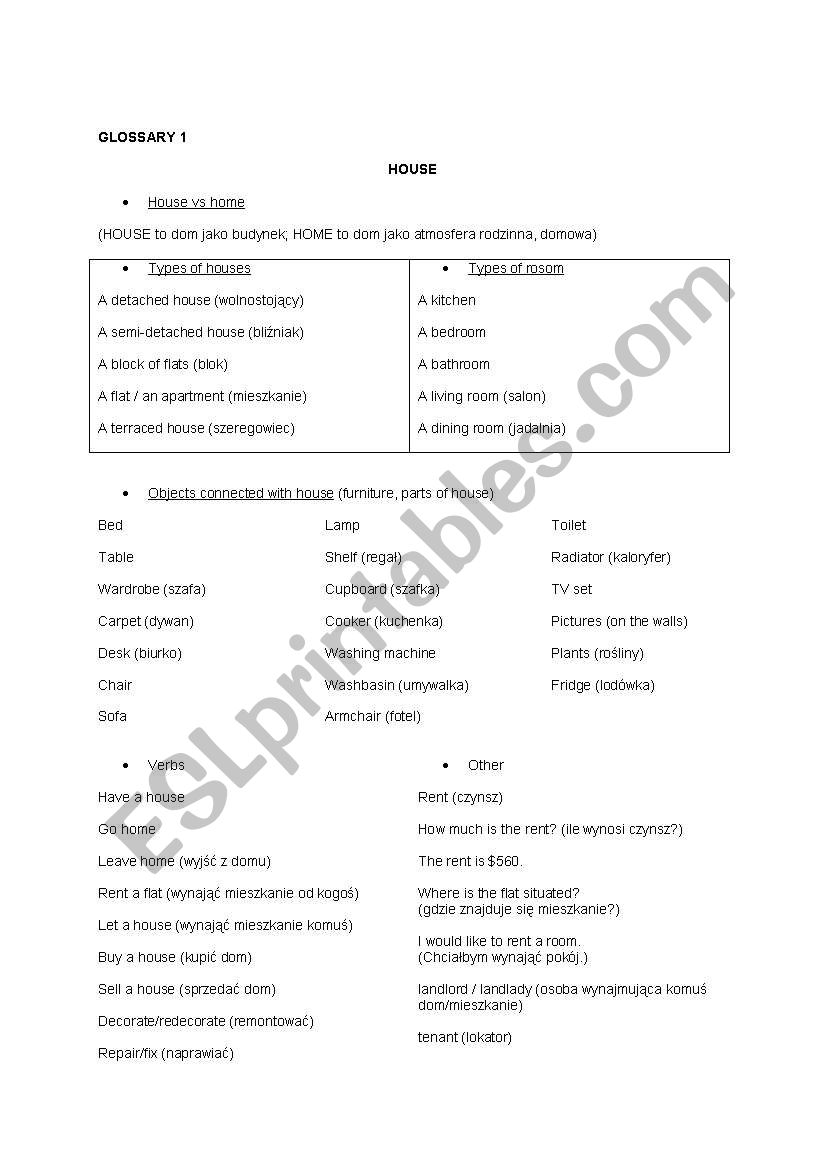 GLOSSARY 1

HOUSE

• House vs home

(HOUSE to dom jako budynek; HOME to dom jako atmosfera rodzinna, domowa)

| • Types of houses | • Types of rosom |
|---|---|
| A detached house (wolnostojący) | A kitchen |
| A semi-detached house (bliźniak) | A bedroom |
| A block of flats (blok) | A bathroom |
| A flat / an apartment (mieszkanie) | A living room (salon) |
| A terraced house (szeregowiec) | A dining room (jadalnia) |

• Objects connected with house (furniture, parts of house)

Bed
Table
Wardrobe (szafa)
Carpet (dywan)
Desk (biurko)
Chair
Sofa

Lamp
Shelf (regał)
Cupboard (szafka)
Cooker (kuchenka)
Washing machine
Washbasin (umywalka)
Armchair (fotel)

Toilet
Radiator (kaloryfer)
TV set
Pictures (on the walls)
Plants (rośliny)
Fridge (lodówka)

• Verbs

Have a house
Go home
Leave home (wyjść z domu)
Rent a flat (wynająć mieszkanie od kogoś)
Let a house (wynająć mieszkanie komuś)
Buy a house (kupić dom)
Sell a house (sprzedać dom)
Decorate/redecorate (remontować)
Repair/fix (naprawiać)

• Other

Rent (czynsz)
How much is the rent? (ile wynosi czynsz?)
The rent is $560.
Where is the flat situated?
(gdzie znajduje się mieszkanie?)
I would like to rent a room.
(Chciałbym wynająć pokój.)
landlord / landlady (osoba wynajmująca komuś dom/mieszkanie)
tenant (lokator)

ESLprintables.com